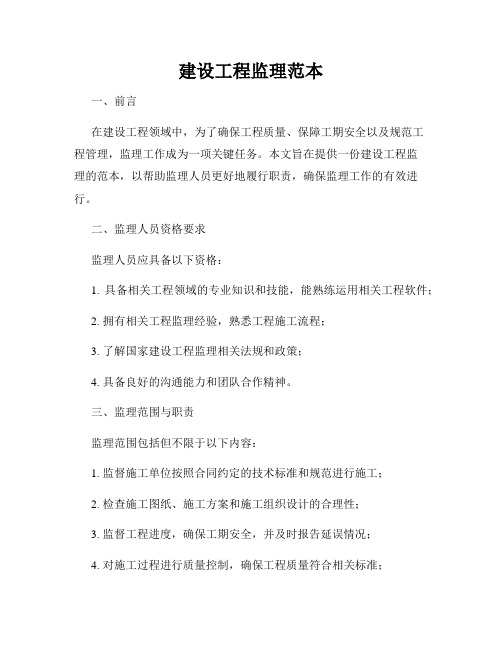 建设工程监理范本

一、前言

在建设工程领域中，为了确保工程质量、保障工期安全以及规范工程管理，监理工作成为一项关键任务。本文旨在提供一份建设工程监理的范本，以帮助监理人员更好地履行职责，确保监理工作的有效进行。

二、监理人员资格要求

监理人员应具备以下资格：

1. 具备相关工程领域的专业知识和技能，能熟练运用相关工程软件；

2. 拥有相关工程监理经验，熟悉工程施工流程；

3. 了解国家建设工程监理相关法规和政策；

4. 具备良好的沟通能力和团队合作精神。

三、监理范围与职责

监理范围包括但不限于以下内容：

1. 监督施工单位按照合同约定的技术标准和规范进行施工；

2. 检查施工图纸、施工方案和施工组织设计的合理性；

3. 监督工程进度，确保工期安全，并及时报告延误情况；

4. 对施工过程进行质量控制，确保工程质量符合相关标准；